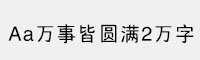 Aa万事皆圆满2万字